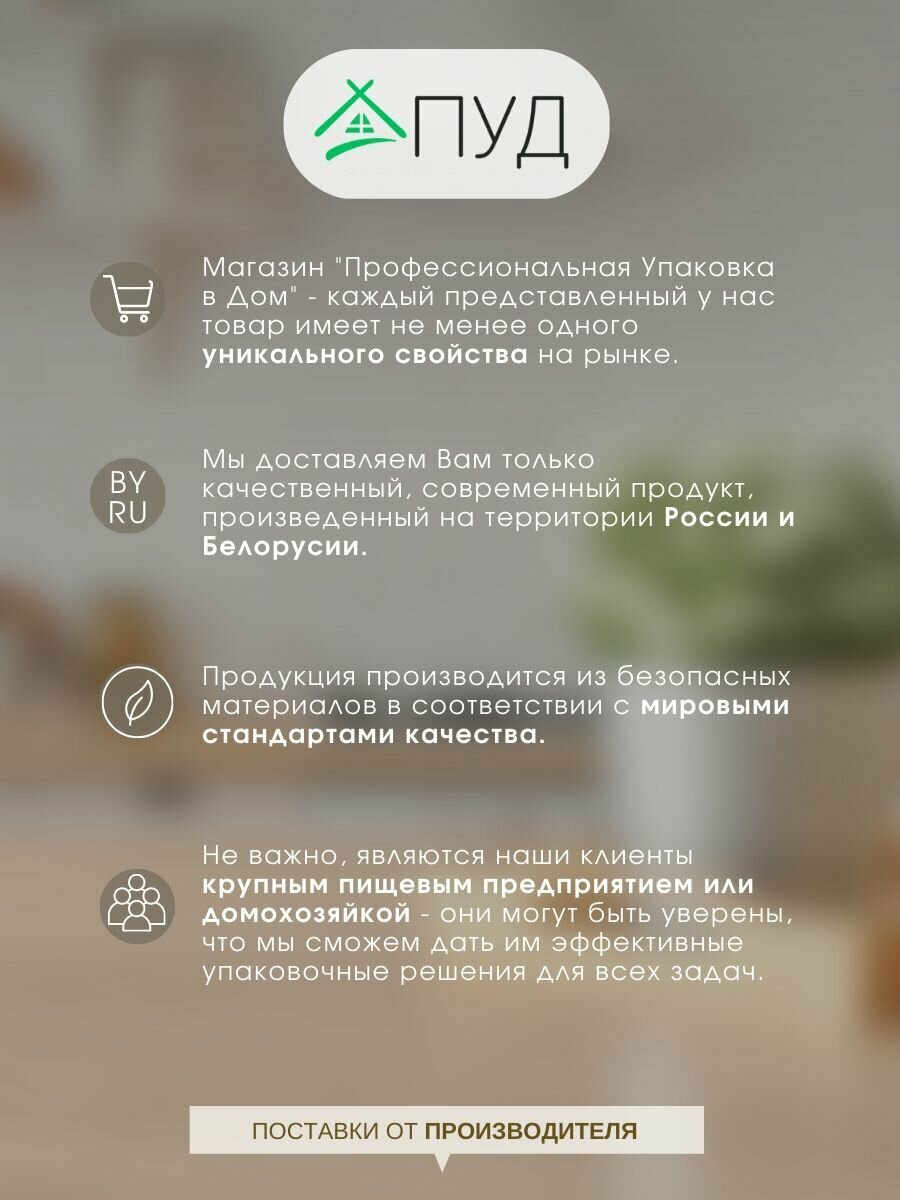 ПУД

Магазин "Профессиональная Упаковка в Дом" - каждый представленный у нас товар имеет не менее одного уникального свойства на рынке.

BY
RU

Мы доставляем Вам только качественный, современный продукт, произведенный на территории России и Белорусии.

Продукция производится из безопасных материалов в соответствии с мировыми стандартами качества.

Не важно, являются наши клиенты крупным пищевым предприятием или домохозяйкой - они могут быть уверены, что мы сможем дать им эффективные упаковочные решения для всех задач.

ПОСТАВКИ ОТ ПРОИЗВОДИТЕЛЯ